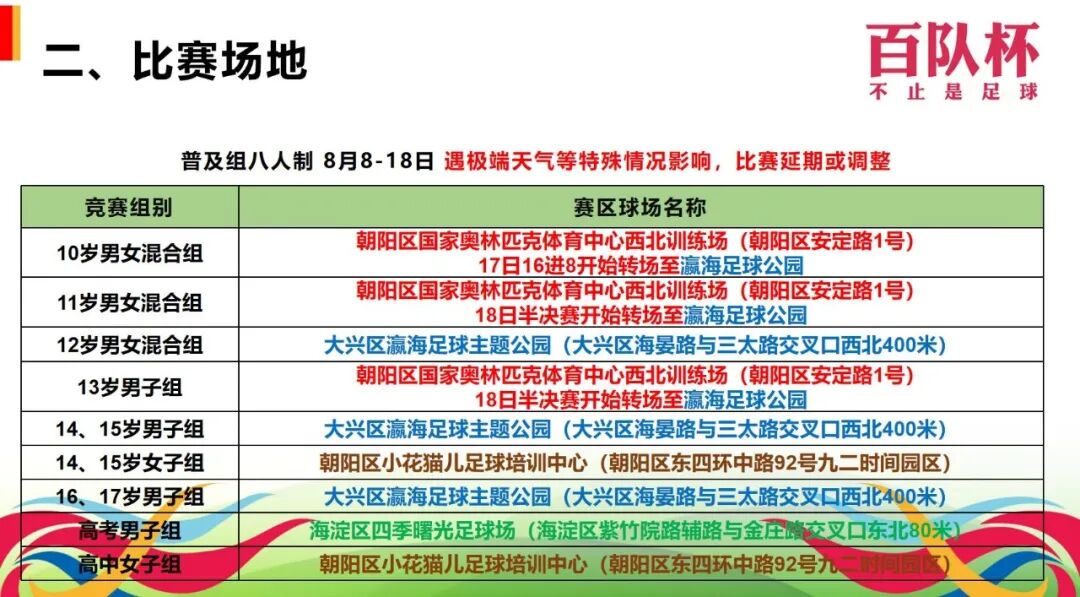 二、比赛场地

百队杯
不止是足球

普及组八人制 8月8-18日 遇极端天气等特殊情况影响，比赛延期或调整

| 竞赛组别 | 赛区球场名称 |
|---|---|
| 10岁男女混合组 | 朝阳区国家奥林匹克体育中心西北训练场（朝阳区安定路1号）17日16进8开始转场至瀛海足球公园 |
| 11岁男女混合组 | 朝阳区国家奥林匹克体育中心西北训练场（朝阳区安定路1号）18日半决赛开始转场至瀛海足球公园 |
| 12岁男女混合组 | 大兴区瀛海足球主题公园（大兴区海晏路与三太路交叉口西北400米） |
| 13岁男子组 | 朝阳区国家奥林匹克体育中心西北训练场（朝阳区安定路1号）18日半决赛开始转场至瀛海足球公园 |
| 14、15岁男子组 | 大兴区瀛海足球主题公园（大兴区海晏路与三太路交叉口西北400米） |
| 14、15岁女子组 | 朝阳区小花猫儿足球培训中心（朝阳区东四环中路92号九二时间园区） |
| 16、17岁男子组 | 大兴区瀛海足球主题公园（大兴区海晏路与三太路交叉口西北400米） |
| 高考男子组 | 海淀区四季曙光足球场（海淀区紫竹院路辅路与金庄路交叉口东北80米） |
| 高中女子组 | 朝阳区小花猫儿足球培训中心（朝阳区东四环中路92号九二时间园区） |